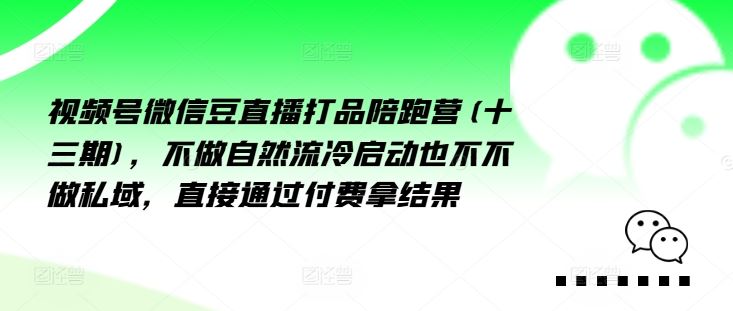 视频号微信豆直播打品陪跑营（十三期），不做自然流冷启动也不不做私域，直接通过付费拿结果